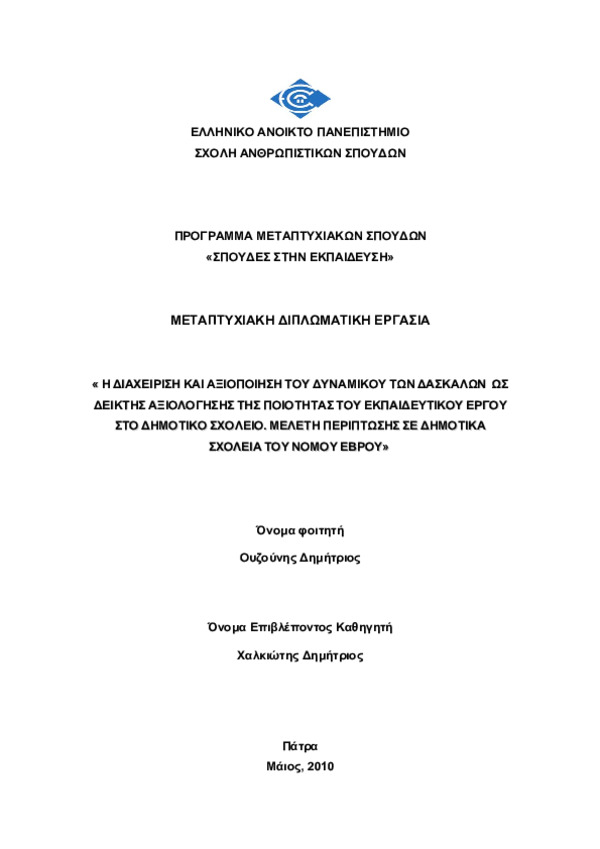 ΕΛΛΗΝΙΚΟ ΑΝΟΙΚΤΟ ΠΑΝΕΠΙΣΤΗΜΙΟ
ΣΧΟΛΗ ΑΝΘΡΩΠΙΣΤΙΚΩΝ ΣΠΟΥΔΩΝ

ΠΡΟΓΡΑΜΜΑ ΜΕΤΑΠΤΥΧΙΑΚΩΝ ΣΠΟΥΔΩΝ
«ΣΠΟΥΔΕΣ ΣΤΗΝ ΕΚΠΑΙΔΕΥΣΗ»

ΜΕΤΑΠΤΥΧΙΑΚΗ ΔΙΠΛΩΜΑΤΙΚΗ ΕΡΓΑΣΙΑ

« Η ΔΙΑΧΕΙΡΙΣΗ ΚΑΙ ΑΞΙΟΠΟΙΗΣΗ ΤΟΥ ΔΥΝΑΜΙΚΟΥ ΤΩΝ ΔΑΣΚΑΛΩΝ ΩΣ ΔΕΙΚΤΗΣ ΑΞΙΟΛΟΓΗΣΗΣ ΤΗΣ ΠΟΙΟΤΗΤΑΣ ΤΟΥ ΕΚΠΑΙΔΕΥΤΙΚΟΥ ΕΡΓΟΥ ΣΤΟ ΔΗΜΟΤΙΚΟ ΣΧΟΛΕΙΟ. ΜΕΛΕΤΗ ΠΕΡΙΠΤΩΣΗΣ ΣΕ ΔΗΜΟΤΙΚΑ ΣΧΟΛΕΙΑ ΤΟΥ ΝΟΜΟΥ ΕΒΡΟΥ»

Όνομα φοιτητή
Ουζούνης Δημήτριος

Όνομα Επιβλέποντος Καθηγητή
Χαλκιώτης Δημήτριος

Πάτρα
Μάιος, 2010